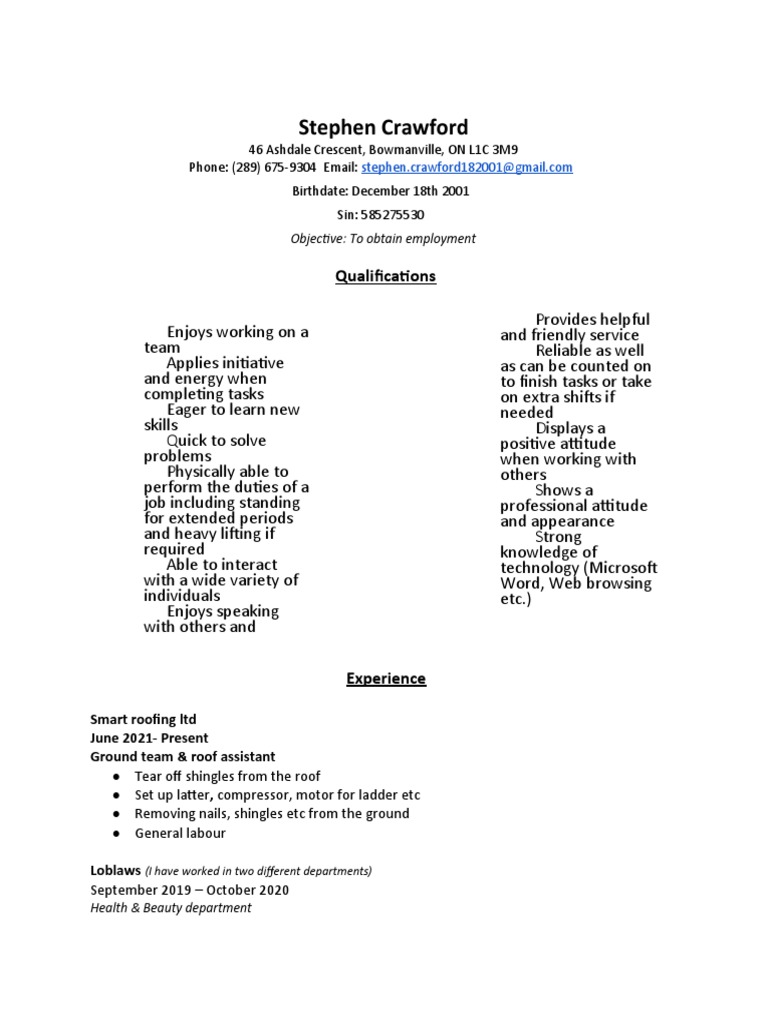 Stephen Crawford

46 Ashdale Crescent, Bowmanville, ON L1C 3M9
Phone: (289) 675-9304 Email: stephen.crawford182001@gmail.com

Birthdate: December 18th 2001

Sin: 585275530

Objective: To obtain employment

Qualifications

Enjoys working on a team
Applies initiative and energy when completing tasks
Eager to learn new skills
Quick to solve problems
Physically able to perform the duties of a job including standing for extended periods and heavy lifting if required
Able to interact with a wide variety of individuals
Enjoys speaking with others and

Provides helpful and friendly service
Reliable as well as can be counted on to finish tasks or take on extra shifts if needed
Displays a positive attitude when working with others
Shows a professional attitude and appearance
Strong knowledge of technology (Microsoft Word, Web browsing etc.)

Experience

Smart roofing ltd
June 2021- Present
Ground team & roof assistant
● Tear off shingles from the roof
● Set up latter, compressor, motor for ladder etc
● Removing nails, shingles etc from the ground
● General labour

Loblaws (I have worked in two different departments)
September 2019 – October 2020
Health & Beauty department